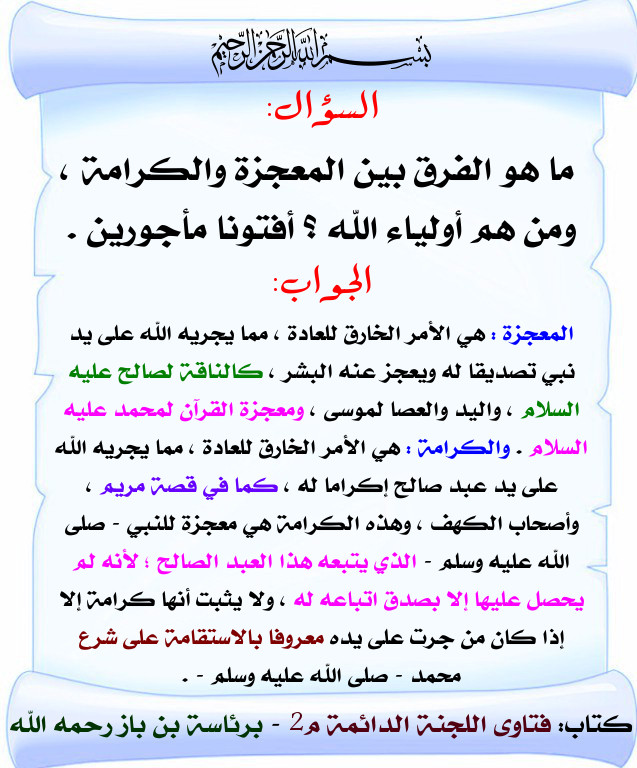 بسم الله الرحمن الرحيم

السؤال:

ما هو الفرق بين المعجزة والكرامة ، ومن هم أولياء الله ؟ أفتونا مأجورين .

الجواب:

المعجزة : هي الأمر الخارق للعادة ، مما يجريه الله على يد نبي تصديقا له ويعجز عنه البشر ، كالناقة لصالح عليه السلام ، واليد والعصا لموسى ، ومعجزة القرآن لمحمد عليه السلام . والكرامة : هي الأمر الخارق للعادة ، مما يجريه الله على يد عبد صالح إكراما له ، كما في قصة مريم ، وأصحاب الكهف ، وهذه الكرامة هي معجزة للنبي - صلى الله عليه وسلم - الذي يتبعه هذا العبد الصالح ؛ لأنه لم يحصل عليها إلا بصدق اتباعه له ، ولا يثبت أنها كرامة إلا إذا كان من جرت على يده معروفا بالاستقامة على شرع محمد - صلى الله عليه وسلم - .

كتاب: فتاوى اللجنة الدائمة م2 - برئاسة بن باز رحمه الله